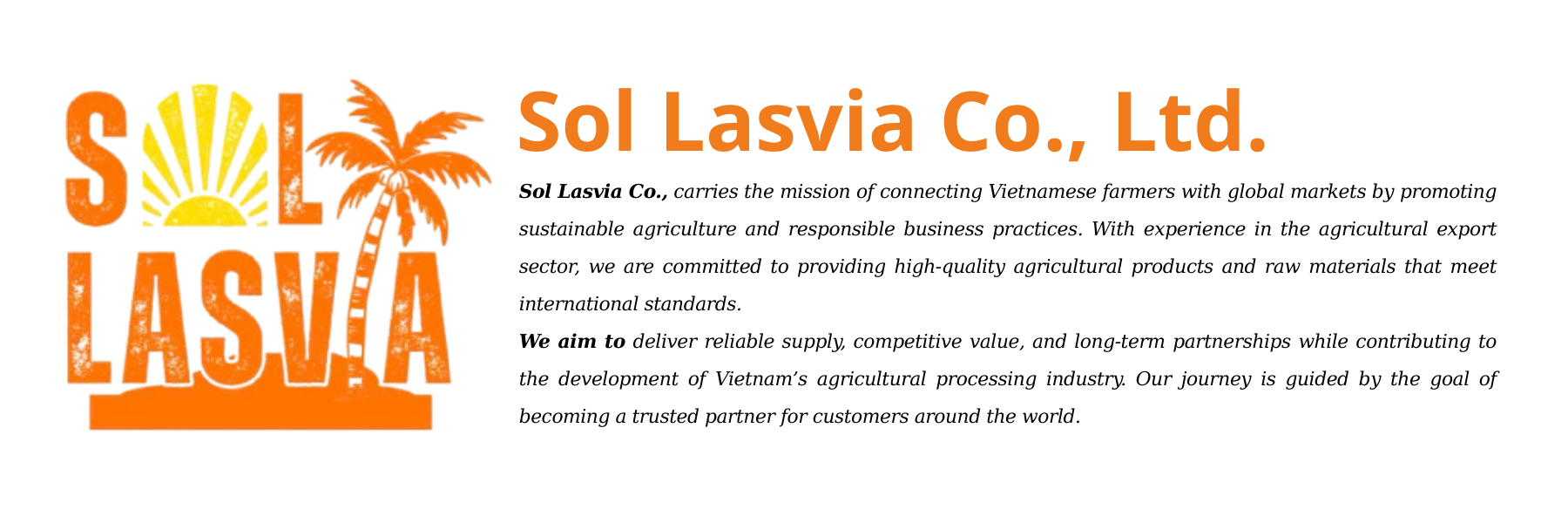 SOL
LASVIA

Sol Lasvia Co., Ltd.

Sol Lasvia Co., carries the mission of connecting Vietnamese farmers with global markets by promoting sustainable agriculture and responsible business practices. With experience in the agricultural export sector, we are committed to providing high-quality agricultural products and raw materials that meet international standards.

We aim to deliver reliable supply, competitive value, and long-term partnerships while contributing to the development of Vietnam's agricultural processing industry. Our journey is guided by the goal of becoming a trusted partner for customers around the world.